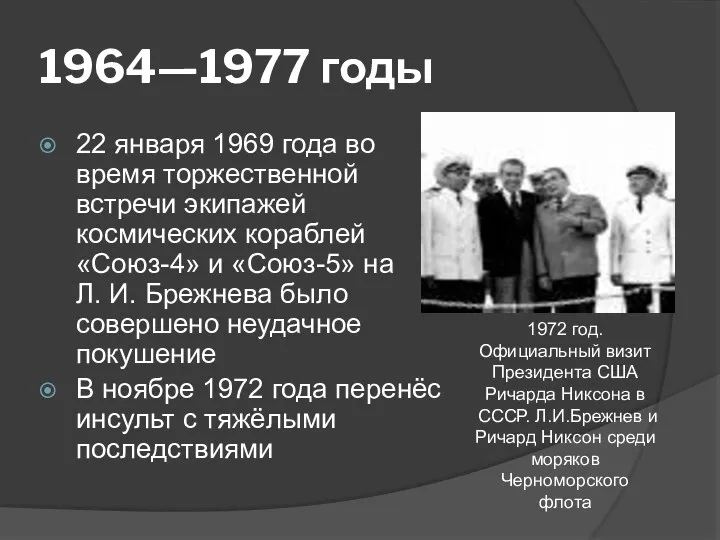 1964—1977 годы

22 января 1969 года во время торжественной встречи экипажей космических кораблей «Союз-4» и «Союз-5» на Л. И. Брежнева было совершено неудачное покушение

В ноябре 1972 года перенёс инсульт с тяжёлыми последствиями

1972 год. Официальный визит Президента США Ричарда Никсона в СССР. Л.И.Брежнев и Ричард Никсон среди моряков Черноморского флота